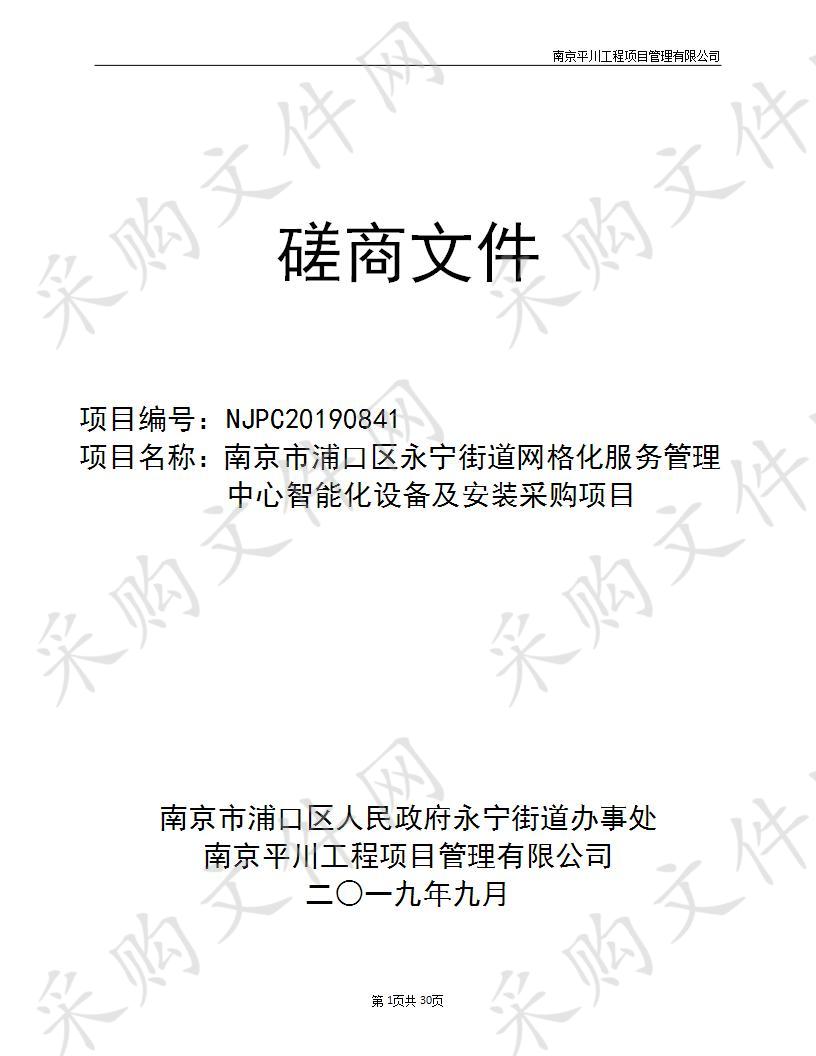 南京平川工程项目管理有限公司

磋商文件

项目编号：NJPC20190841
项目名称：南京市浦口区永宁街道网格化服务管理中心智能化设备及安装采购项目

南京市浦口区人民政府永宁街道办事处
南京平川工程项目管理有限公司
二〇一九年九月

第 1页共 30页

采购文件网